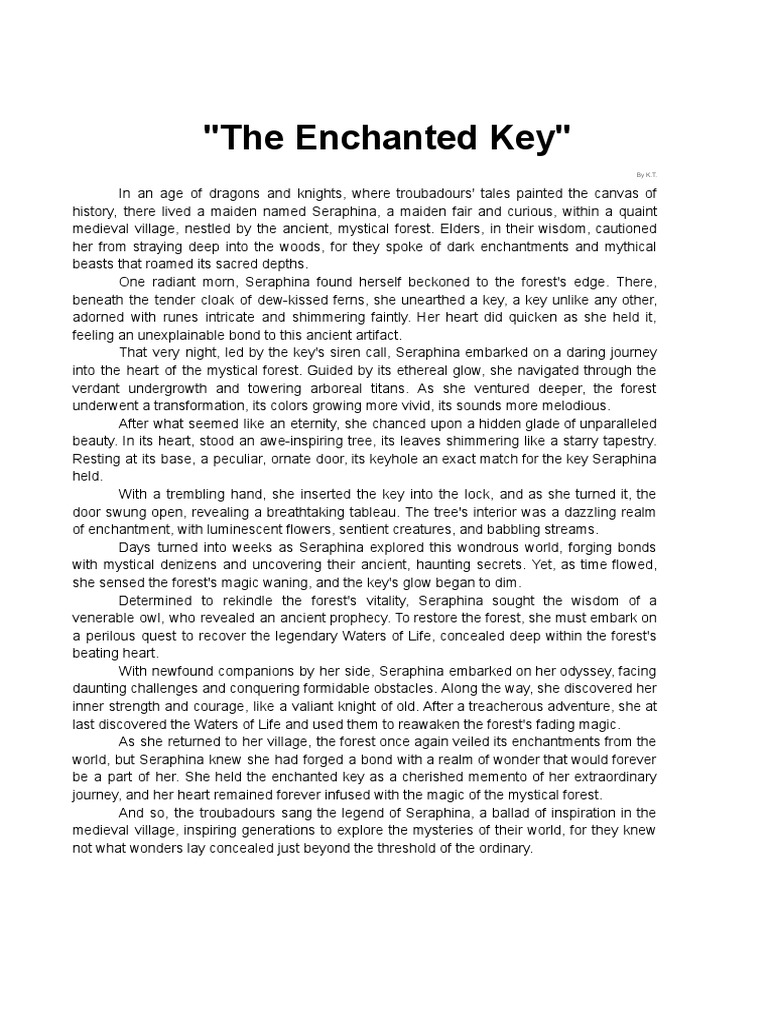 "The Enchanted Key"

By K.T.

In an age of dragons and knights, where troubadours' tales painted the canvas of history, there lived a maiden named Seraphina, a maiden fair and curious, within a quaint medieval village, nestled by the ancient, mystical forest. Elders, in their wisdom, cautioned her from straying deep into the woods, for they spoke of dark enchantments and mythical beasts that roamed its sacred depths.

One radiant morn, Seraphina found herself beckoned to the forest's edge. There, beneath the tender cloak of dew-kissed ferns, she unearthed a key, a key unlike any other, adorned with runes intricate and shimmering faintly. Her heart did quicken as she held it, feeling an unexplainable bond to this ancient artifact.

That very night, led by the key's siren call, Seraphina embarked on a daring journey into the heart of the mystical forest. Guided by its ethereal glow, she navigated through the verdant undergrowth and towering arboreal titans. As she ventured deeper, the forest underwent a transformation, its colors growing more vivid, its sounds more melodious.

After what seemed like an eternity, she chanced upon a hidden glade of unparalleled beauty. In its heart, stood an awe-inspiring tree, its leaves shimmering like a starry tapestry. Resting at its base, a peculiar, ornate door, its keyhole an exact match for the key Seraphina held.

With a trembling hand, she inserted the key into the lock, and as she turned it, the door swung open, revealing a breathtaking tableau. The tree's interior was a dazzling realm of enchantment, with luminescent flowers, sentient creatures, and babbling streams.

Days turned into weeks as Seraphina explored this wondrous world, forging bonds with mystical denizens and uncovering their ancient, haunting secrets. Yet, as time flowed, she sensed the forest's magic waning, and the key's glow began to dim.

Determined to rekindle the forest's vitality, Seraphina sought the wisdom of a venerable owl, who revealed an ancient prophecy. To restore the forest, she must embark on a perilous quest to recover the legendary Waters of Life, concealed deep within the forest's beating heart.

With newfound companions by her side, Seraphina embarked on her odyssey, facing daunting challenges and conquering formidable obstacles. Along the way, she discovered her inner strength and courage, like a valiant knight of old. After a treacherous adventure, she at last discovered the Waters of Life and used them to reawaken the forest's fading magic.

As she returned to her village, the forest once again veiled its enchantments from the world, but Seraphina knew she had forged a bond with a realm of wonder that would forever be a part of her. She held the enchanted key as a cherished memento of her extraordinary journey, and her heart remained forever infused with the magic of the mystical forest.

And so, the troubadours sang the legend of Seraphina, a ballad of inspiration in the medieval village, inspiring generations to explore the mysteries of their world, for they knew not what wonders lay concealed just beyond the threshold of the ordinary.